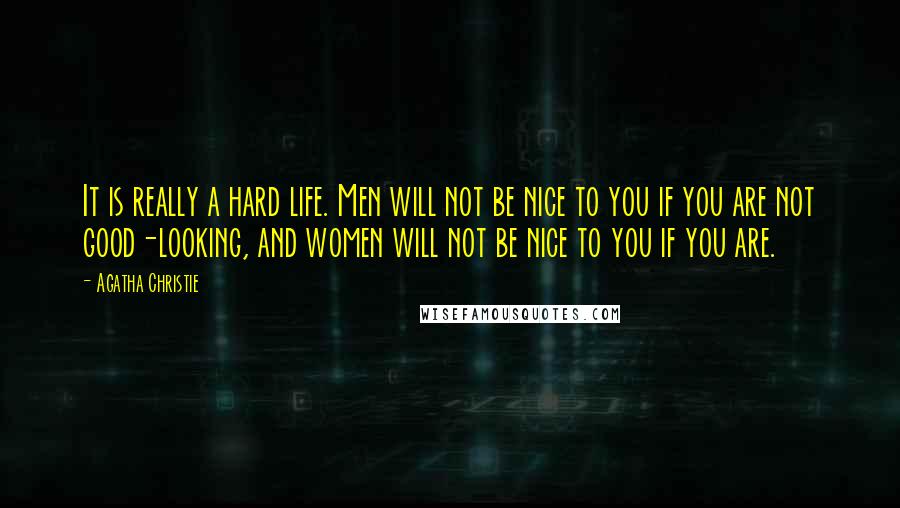 It is really a hard life. Men will not be nice to you if you are not good-looking, and women will not be nice to you if you are.

- Agatha Christie

WISEFAMOUSQUOTES.COM